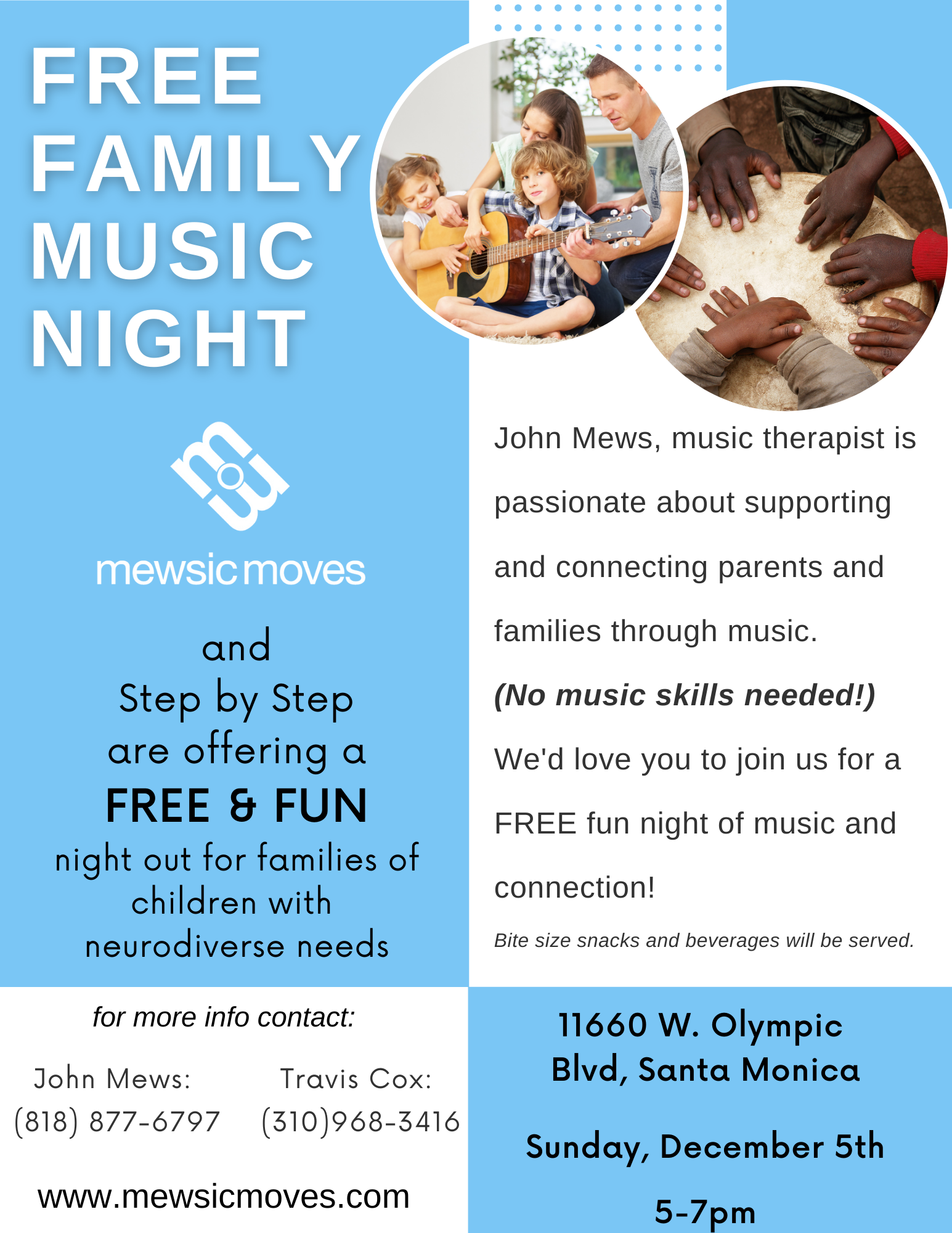 FREE FAMILY MUSIC NIGHT

mewsic moves

and
Step by Step
are offering a
FREE & FUN
night out for families of children with neurodiverse needs

John Mews, music therapist is passionate about supporting and connecting parents and families through music.

(No music skills needed!)

We'd love you to join us for a FREE fun night of music and connection!

Bite size snacks and beverages will be served.

for more info contact:

John Mews:
(818) 877-6797

Travis Cox:
(310)968-3416

www.mewsicmoves.com

11660 W. Olympic Blvd, Santa Monica

Sunday, December 5th

5-7pm